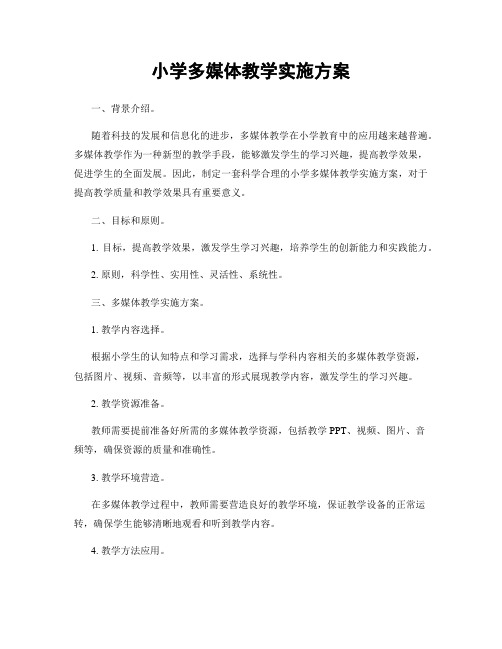 小学多媒体教学实施方案

一、背景介绍。

随着科技的发展和信息化的进步，多媒体教学在小学教育中的应用越来越普遍。多媒体教学作为一种新型的教学手段，能够激发学生的学习兴趣，提高教学效果，促进学生的全面发展。因此，制定一套科学合理的小学多媒体教学实施方案，对于提高教学质量和教学效果具有重要意义。

二、目标和原则。

1. 目标，提高教学效果，激发学生学习兴趣，培养学生的创新能力和实践能力。

2. 原则，科学性、实用性、灵活性、系统性。

三、多媒体教学实施方案。

1. 教学内容选择。

根据小学生的认知特点和学习需求，选择与学科内容相关的多媒体教学资源，包括图片、视频、音频等，以丰富的形式展现教学内容，激发学生的学习兴趣。

2. 教学资源准备。

教师需要提前准备好所需的多媒体教学资源，包括教学 PPT、视频、图片、音频等，确保资源的质量和准确性。

3. 教学环境营造。

在多媒体教学过程中，教师需要营造良好的教学环境，保证教学设备的正常运转，确保学生能够清晰地观看和听到教学内容。

4. 教学方法应用。